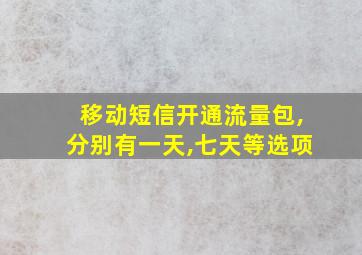 移动短信开通流量包,
分别有一天,七天等选项